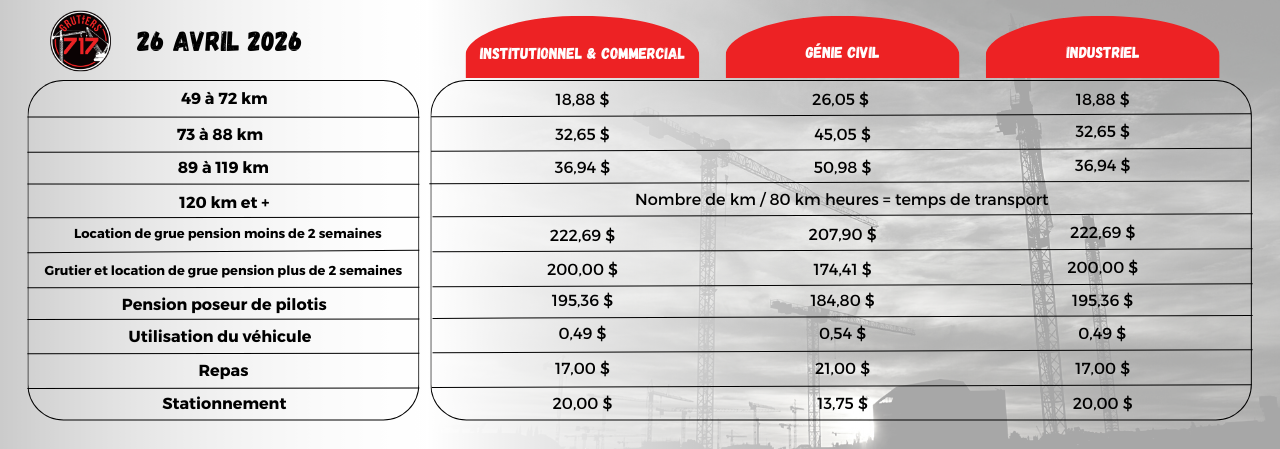 GRUTIERS 717

26 AVRIL 2026

| | INSTITUTIONNEL & COMMERCIAL | GÉNIE CIVIL | INDUSTRIEL |
|---|---|---|---|
| 49 à 72 km | 18,88 $ | 26,05 $ | 18,88 $ |
| 73 à 88 km | 32,65 $ | 45,05 $ | 32,65 $ |
| 89 à 119 km | 36,94 $ | 50,98 $ | 36,94 $ |
| 120 km et + | Nombre de km / 80 km heures = temps de transport | | |
| Location de grue pension moins de 2 semaines | 222,69 $ | 207,90 $ | 222,69 $ |
| Grutier et location de grue pension plus de 2 semaines | 200,00 $ | 174,41 $ | 200,00 $ |
| Pension poseur de pilotis | 195,36 $ | 184,80 $ | 195,36 $ |
| Utilisation du véhicule | 0,49 $ | 0,54 $ | 0,49 $ |
| Repas | 17,00 $ | 21,00 $ | 17,00 $ |
| Stationnement | 20,00 $ | 13,75 $ | 20,00 $ |